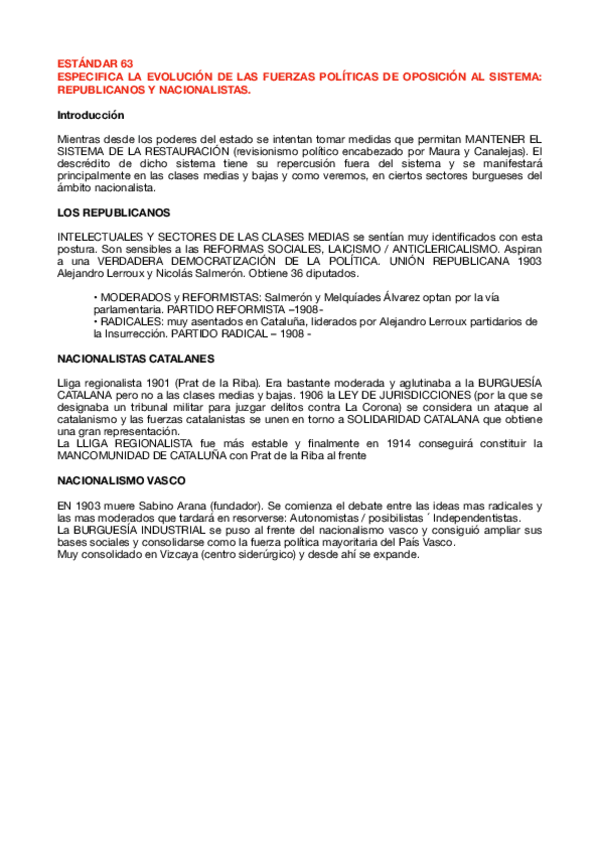 ESTÁNDAR 63
ESPECIFICA LA EVOLUCIÓN DE LAS FUERZAS POLÍTICAS DE OPOSICIÓN AL SISTEMA: REPUBLICANOS Y NACIONALISTAS.

Introducción

Mientras desde los poderes del estado se intentan tomar medidas que permitan MANTENER EL SISTEMA DE LA RESTAURACIÓN (revisionismo político encabezado por Maura y Canalejas). El descrédito de dicho sistema tiene su repercusión fuera del sistema y se manifestará principalmente en las clases medias y bajas y como veremos, en ciertos sectores burgueses del ámbito nacionalista.

LOS REPUBLICANOS

INTELECTUALES Y SECTORES DE LAS CLASES MEDIAS se sentían muy identificados con esta postura. Son sensibles a las REFORMAS SOCIALES, LAICISMO / ANTICLERICALISMO. Aspiran a una VERDADERA DEMOCRATIZACIÓN DE LA POLÍTICA. UNIÓN REPUBLICANA 1903 Alejandro Lerroux y Nicolás Salmerón. Obtiene 36 diputados.

• MODERADOS y REFORMISTAS: Salmerón y Melquíades Álvarez optan por la vía parlamentaria. PARTIDO REFORMISTA –1908-
• RADICALES: muy asentados en Cataluña, liderados por Alejandro Lerroux partidarios de la Insurrección. PARTIDO RADICAL – 1908 -

NACIONALISTAS CATALANES

Lliga regionalista 1901 (Prat de la Riba). Era bastante moderada y aglutinaba a la BURGUESÍA CATALANA pero no a las clases medias y bajas. 1906 la LEY DE JURISDICCIONES (por la que se designaba un tribunal militar para juzgar delitos contra La Corona) se considera un ataque al catalanismo y las fuerzas catalanistas se unen en torno a SOLIDARIDAD CATALANA que obtiene una gran representación.
La LLIGA REGIONALISTA fue más estable y finalmente en 1914 conseguirá constituir la MANCOMUNIDAD DE CATALUÑA con Prat de la Riba al frente

NACIONALISMO VASCO

EN 1903 muere Sabino Arana (fundador). Se comienza el debate entre las ideas mas radicales y las mas moderados que tardará en resorverse: Autonomistas / posibilistas ´ Independentistas.
La BURGUESÍA INDUSTRIAL se puso al frente del nacionalismo vasco y consiguió ampliar sus bases sociales y consolidarse como la fuerza política mayoritaria del País Vasco.
Muy consolidado en Vizcaya (centro siderúrgico) y desde ahí se expande.